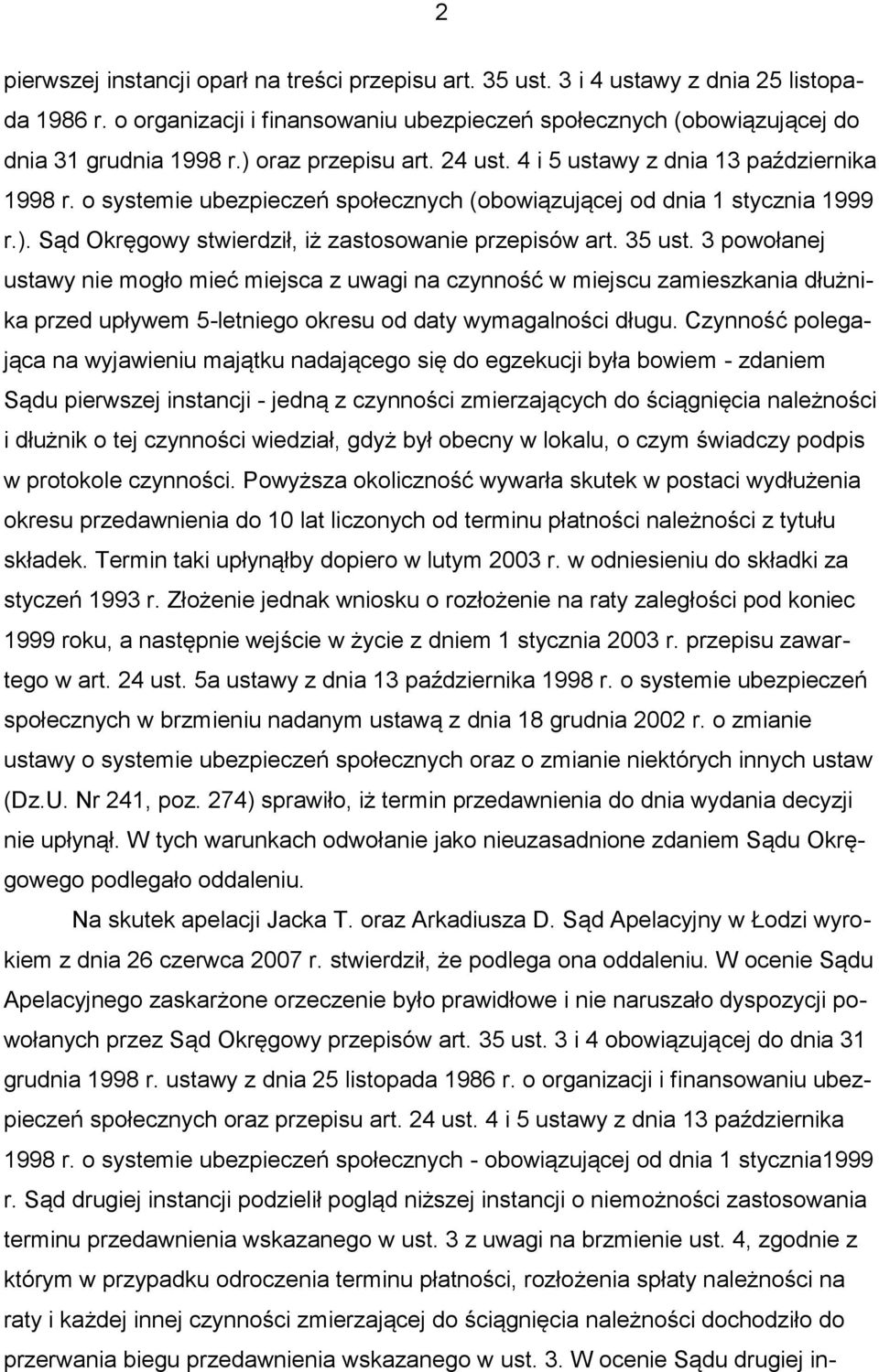 2

pierwszej instancji oparł na treści przepisu art. 35 ust. 3 i 4 ustawy z dnia 25 listopada 1986 r. o organizacji i finansowaniu ubezpieczeń społecznych (obowiązującej do dnia 31 grudnia 1998 r.) oraz przepisu art. 24 ust. 4 i 5 ustawy z dnia 13 października 1998 r. o systemie ubezpieczeń społecznych (obowiązującej od dnia 1 stycznia 1999 r.). Sąd Okręgowy stwierdził, iż zastosowanie przepisów art. 35 ust. 3 powołanej ustawy nie mogło mieć miejsca z uwagi na czynność w miejscu zamieszkania dłużnika przed upływem 5-letniego okresu od daty wymagalności długu. Czynność polegająca na wyjawieniu majątku nadającego się do egzekucji była bowiem - zdaniem Sądu pierwszej instancji - jedną z czynności zmierzających do ściągnięcia należności i dłużnik o tej czynności wiedział, gdyż był obecny w lokalu, o czym świadczy podpis w protokole czynności. Powyższa okoliczność wywarła skutek w postaci wydłużenia okresu przedawnienia do 10 lat liczonych od terminu płatności należności z tytułu składek. Termin taki upłynąłby dopiero w lutym 2003 r. w odniesieniu do składki za styczeń 1993 r. Złożenie jednak wniosku o rozłożenie na raty zaległości pod koniec 1999 roku, a następnie wejście w życie z dniem 1 stycznia 2003 r. przepisu zawartego w art. 24 ust. 5a ustawy z dnia 13 października 1998 r. o systemie ubezpieczeń społecznych w brzmieniu nadanym ustawą z dnia 18 grudnia 2002 r. o zmianie ustawy o systemie ubezpieczeń społecznych oraz o zmianie niektórych innych ustaw (Dz.U. Nr 241, poz. 274) sprawiło, iż termin przedawnienia do dnia wydania decyzji nie upłynął. W tych warunkach odwołanie jako nieuzasadnione zdaniem Sądu Okręgowego podlegało oddaleniu.

Na skutek apelacji Jacka T. oraz Arkadiusza D. Sąd Apelacyjny w Łodzi wyrokiem z dnia 26 czerwca 2007 r. stwierdził, że podlega ona oddaleniu. W ocenie Sądu Apelacyjnego zaskarżone orzeczenie było prawidłowe i nie naruszało dyspozycji powołanych przez Sąd Okręgowy przepisów art. 35 ust. 3 i 4 obowiązującej do dnia 31 grudnia 1998 r. ustawy z dnia 25 listopada 1986 r. o organizacji i finansowaniu ubezpieczeń społecznych oraz przepisu art. 24 ust. 4 i 5 ustawy z dnia 13 października 1998 r. o systemie ubezpieczeń społecznych - obowiązującej od dnia 1 stycznia1999 r. Sąd drugiej instancji podzielił pogląd niższej instancji o niemożności zastosowania terminu przedawnienia wskazanego w ust. 3 z uwagi na brzmienie ust. 4, zgodnie z którym w przypadku odroczenia terminu płatności, rozłożenia spłaty należności na raty i każdej innej czynności zmierzającej do ściągnięcia należności dochodziło do przerwania biegu przedawnienia wskazanego w ust. 3. W ocenie Sądu drugiej in-